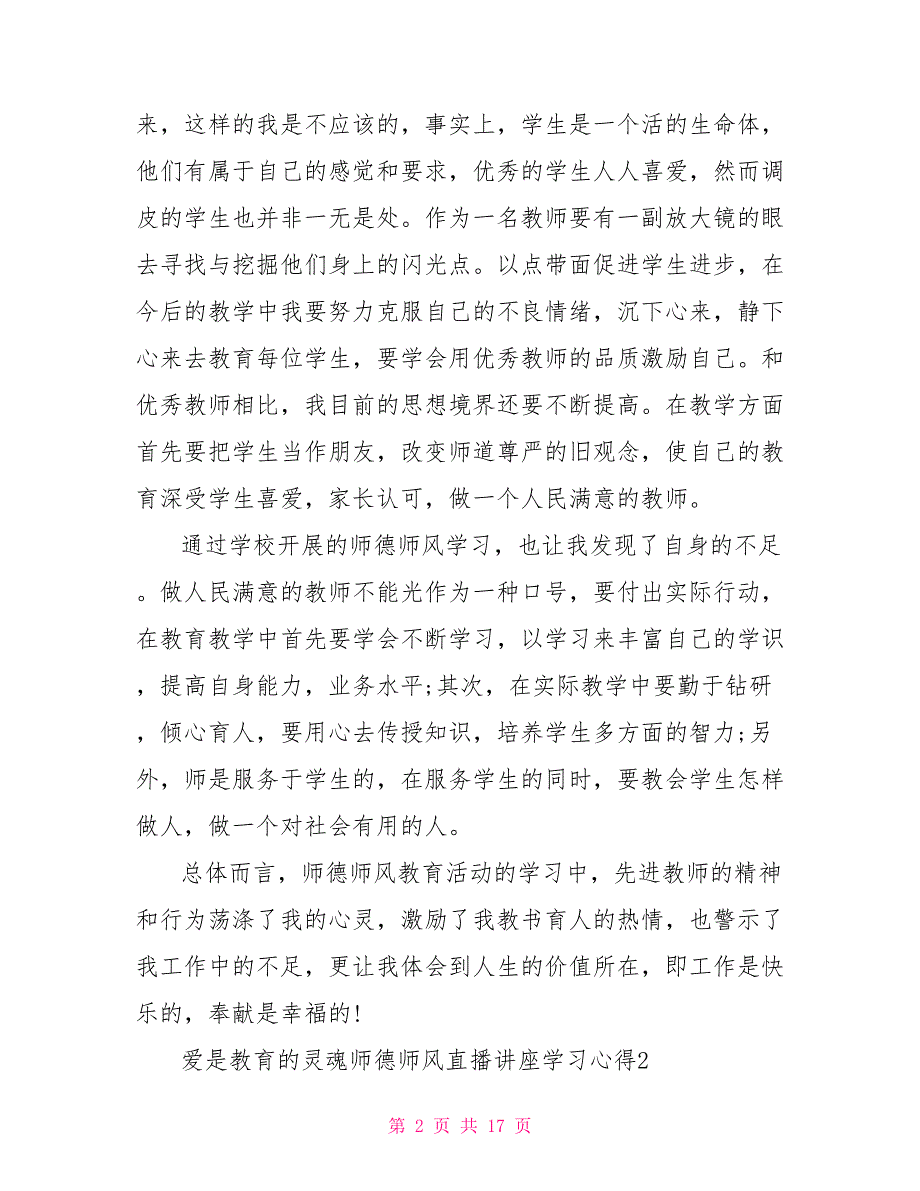 来，这样的我是不应该的，事实上，学生是一个活的生命体，他们有属于自己的感觉和要求，优秀的学生人人喜爱，然而调皮的学生也并非一无是处。作为一名教师要有一副放大镜的眼去寻找与挖掘他们身上的闪光点。以点带面促进学生进步，在今后的教学中我要努力克服自己的不良情绪，沉下心来，静下心来去教育每位学生，要学会用优秀教师的品质激励自己。和优秀教师相比，我目前的思想境界还要不断提高。在教学方面首先要把学生当作朋友，改变师道尊严的旧观念，使自己的教育深受学生喜爱，家长认可，做一个人民满意的教师。

通过学校开展的师德师风学习，也让我发现了自身的不足。做人民满意的教师不能光作为一种口号，要付出实际行动，在教育教学中首先要学会不断学习，以学习来丰富自己的学识，提高自身能力，业务水平;其次，在实际教学中要勤于钻研，倾心育人，要用心去传授知识，培养学生多方面的智力;另外，师是服务于学生的，在服务学生的同时，要教会学生怎样做人，做一个对社会有用的人。

总体而言，师德师风教育活动的学习中，先进教师的精神和行为荡涤了我的心灵，激励了我教书育人的热情，也警示了我工作中的不足，更让我体会到人生的价值所在，即工作是快乐的，奉献是幸福的!

爱是教育的灵魂师德师风直播讲座学习心得2

第 2 页 共 17 页